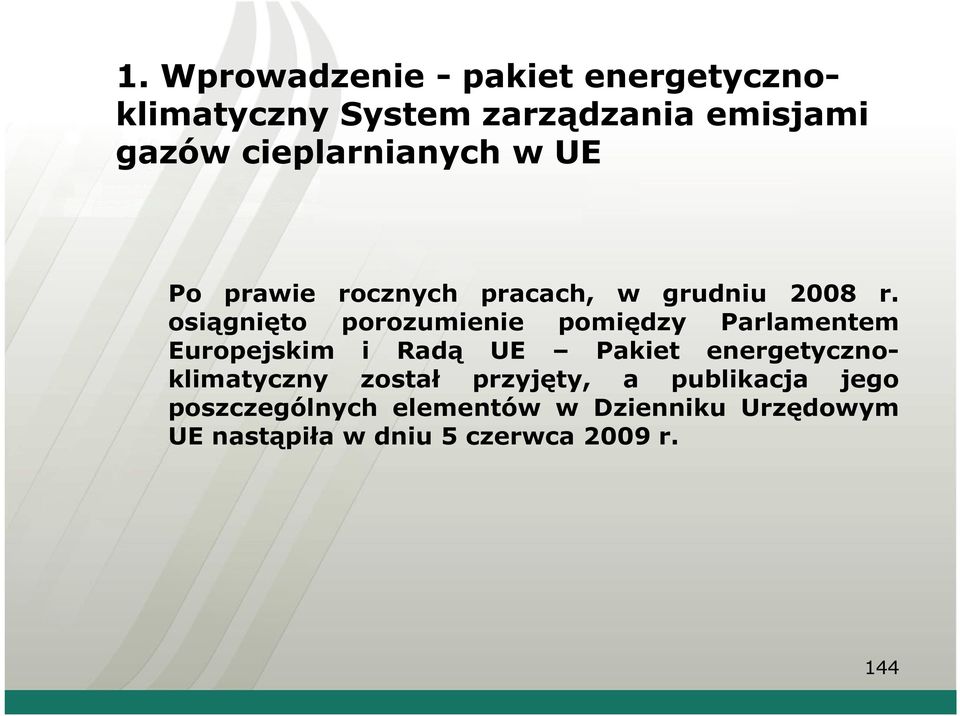 1. Wprowadzenie - pakiet energetyczno-klimatyczny System zarządzania emisjami gazów cieplarnianych w UE

Po prawie rocznych pracach, w grudniu 2008 r. osiągnięto porozumienie pomiędzy Parlamentem Europejskim i Radą UE – Pakiet energetyczno-klimatyczny został przyjęty, a publikacja jego poszczególnych elementów w Dzienniku Urzędowym UE nastąpiła w dniu 5 czerwca 2009 r.

144